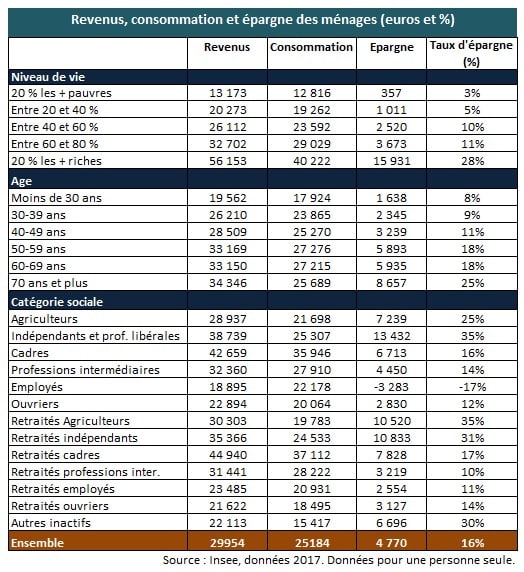 Revenus, consommation et épargne des ménages (euros et %)

| | Revenus | Consommation | Epargne | Taux d'épargne (%) |
|---|---|---|---|---|
| **Niveau de vie** | | | | |
| 20 % les + pauvres | 13 173 | 12 816 | 357 | 3% |
| Entre 20 et 40 % | 20 273 | 19 262 | 1 011 | 5% |
| Entre 40 et 60 % | 26 112 | 23 592 | 2 520 | 10% |
| Entre 60 et 80 % | 32 702 | 29 029 | 3 673 | 11% |
| 20 % les + riches | 56 153 | 40 222 | 15 931 | 28% |
| **Age** | | | | |
| Moins de 30 ans | 19 562 | 17 924 | 1 638 | 8% |
| 30-39 ans | 26 210 | 23 865 | 2 345 | 9% |
| 40-49 ans | 28 509 | 25 270 | 3 239 | 11% |
| 50-59 ans | 33 169 | 27 276 | 5 893 | 18% |
| 60-69 ans | 33 150 | 27 215 | 5 935 | 18% |
| 70 ans et plus | 34 346 | 25 689 | 8 657 | 25% |
| **Catégorie sociale** | | | | |
| Agriculteurs | 28 937 | 21 698 | 7 239 | 25% |
| Indépendants et prof. libérales | 38 739 | 25 307 | 13 432 | 35% |
| Cadres | 42 659 | 35 946 | 6 713 | 16% |
| Professions intermédiaires | 32 360 | 27 910 | 4 450 | 14% |
| Employés | 18 895 | 22 178 | -3 283 | -17% |
| Ouvriers | 22 894 | 20 064 | 2 830 | 12% |
| Retraités Agriculteurs | 30 303 | 19 783 | 10 520 | 35% |
| Retraités indépendants | 35 366 | 24 533 | 10 833 | 31% |
| Retraités cadres | 44 940 | 37 112 | 7 828 | 17% |
| Retraités professions inter. | 31 441 | 28 222 | 3 219 | 10% |
| Retraités employés | 23 485 | 20 931 | 2 554 | 11% |
| Retraités ouvriers | 21 622 | 18 495 | 3 127 | 14% |
| Autres inactifs | 22 113 | 15 417 | 6 696 | 30% |
| **Ensemble** | **29954** | **25184** | **4 770** | **16%** |

Source : Insee, données 2017. Données pour une personne seule.